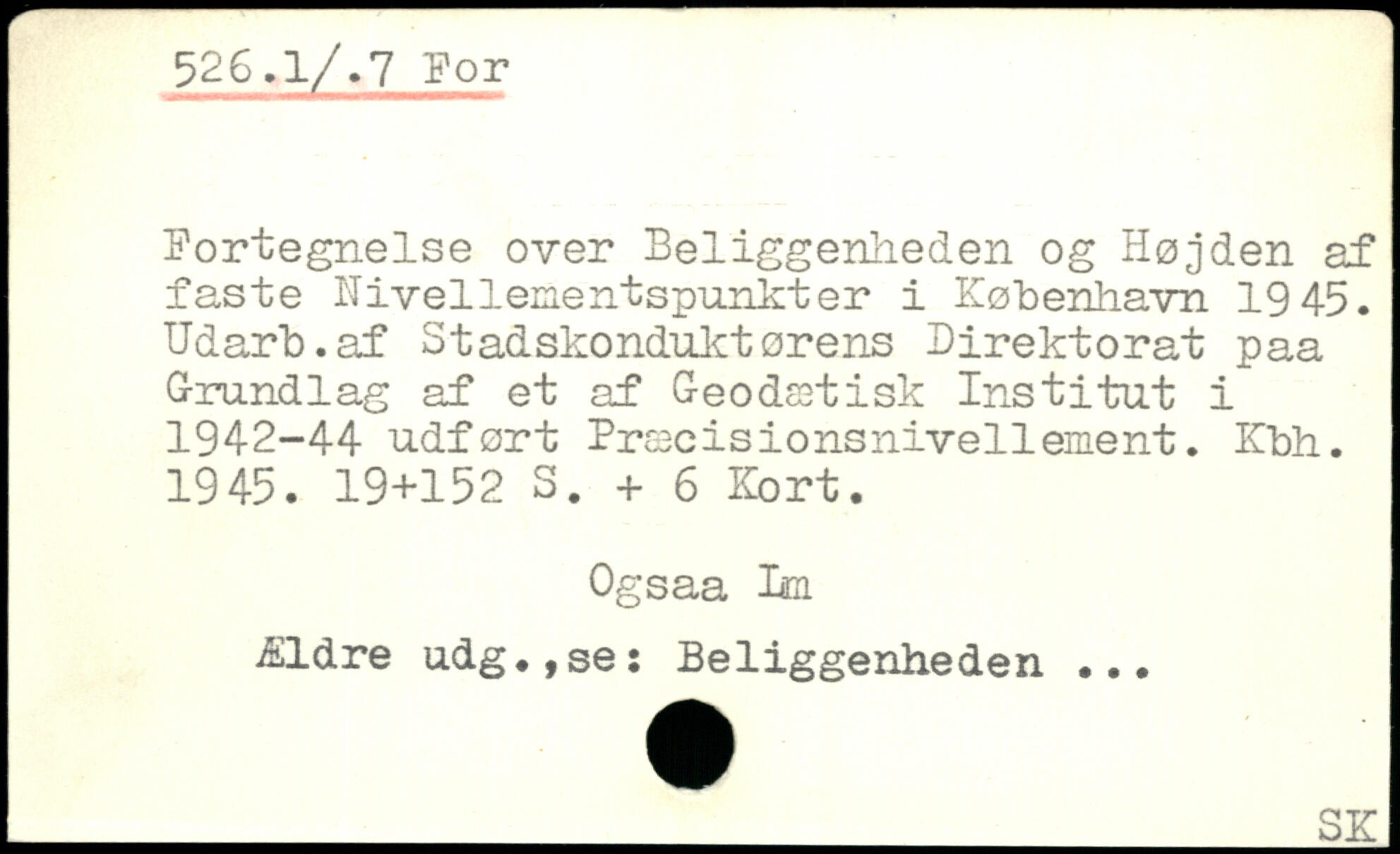 526.1/.7 For

Fortegnelse over Beliggenheden og Højden af faste Nivellementspunkter i København 1945. Udarb.af Stadskonduktørens Direktorat paa Grundlag af et af Geodætisk Institut i 1942-44 udført Præcisionsnivellement. Kbh. 1945. 19+152 S. + 6 Kort.

Ogsaa Lm

Ældre udg.,se: Beliggenheden ...

SK